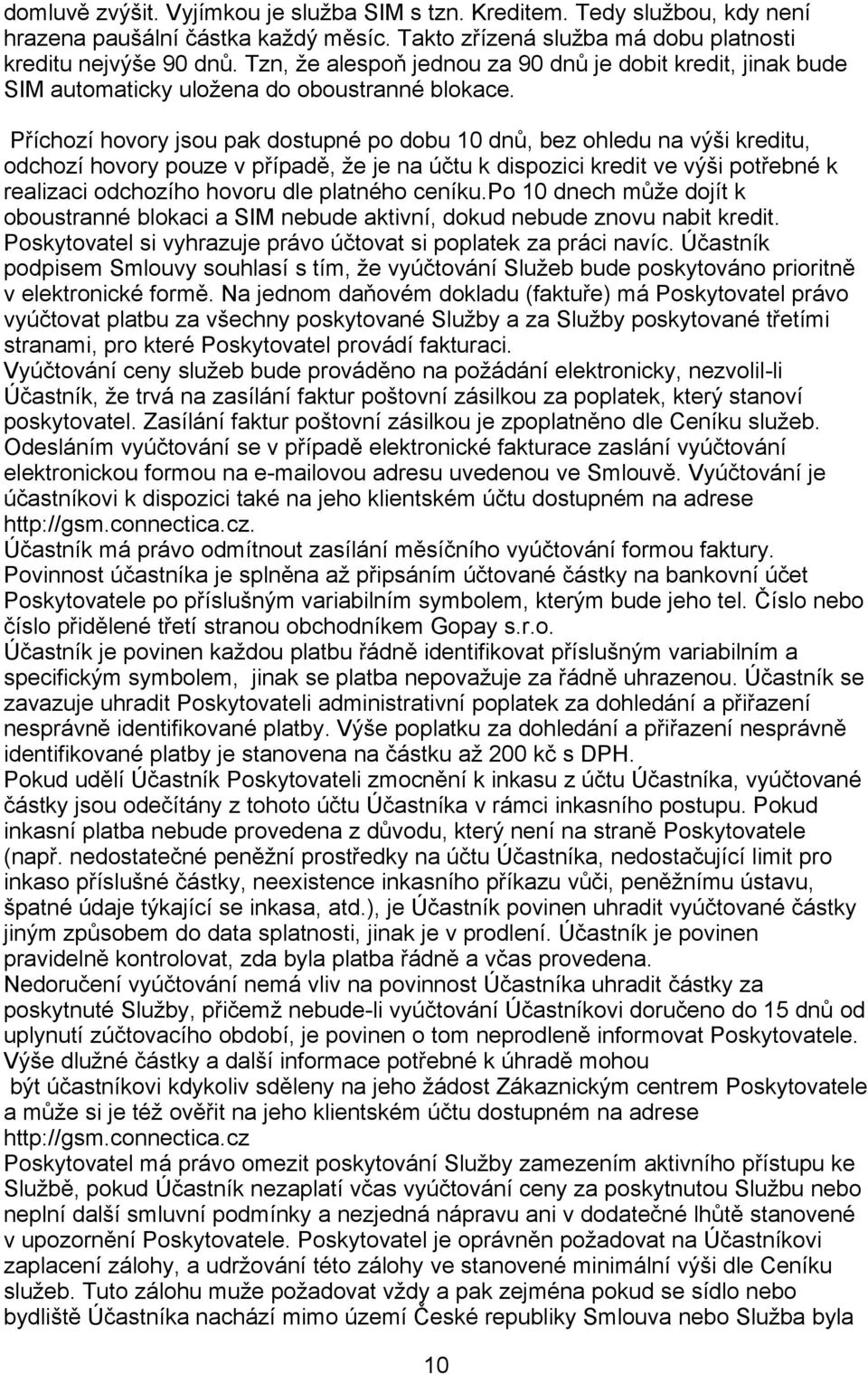 domluvě zvýšit. Vyjímkou je služba SIM s tzn. Kreditem. Tedy službou, kdy není hrazena paušální částka každý měsíc. Takto zřízená služba má dobu platnosti kreditu nejvýše 90 dnů. Tzn, že alespoň jednou za 90 dnů je dobit kredit, jinak bude SIM automaticky uložena do oboustranné blokace.

Příchozí hovory jsou pak dostupné po dobu 10 dnů, bez ohledu na výši kreditu, odchozí hovory pouze v případě, že je na účtu k dispozici kredit ve výši potřebné k realizaci odchozího hovoru dle platného ceníku.po 10 dnech může dojít k oboustranné blokaci a SIM nebude aktivní, dokud nebude znovu nabit kredit. Poskytovatel si vyhrazuje právo účtovat si poplatek za práci navíc. Účastník podpisem Smlouvy souhlasí s tím, že vyúčtování Služeb bude poskytováno prioritně v elektronické formě. Na jednom daňovém dokladu (faktuře) má Poskytovatel právo vyúčtovat platbu za všechny poskytované Služby a za Služby poskytované třetími stranami, pro které Poskytovatel provádí fakturaci.
Vyúčtování ceny služeb bude prováděno na požádání elektronicky, nezvolil-li Účastník, že trvá na zasílání faktur poštovní zásilkou za poplatek, který stanoví poskytovatel. Zasílání faktur poštovní zásilkou je zpoplatněno dle Ceníku služeb. Odesláním vyúčtování se v případě elektronické fakturace zaslání vyúčtování elektronickou formou na e-mailovou adresu uvedenou ve Smlouvě. Vyúčtování je účastníkovi k dispozici také na jeho klientském účtu dostupném na adrese http://gsm.connectica.cz.
Účastník má právo odmítnout zasílání měsíčního vyúčtování formou faktury.
Povinnost účastníka je splněna až připsáním účtované částky na bankovní účet Poskytovatele po příslušným variabilním symbolem, kterým bude jeho tel. Číslo nebo číslo přidělené třetí stranou obchodníkem Gopay s.r.o.
Účastník je povinen každou platbu řádně identifikovat příslušným variabilním a specifickým symbolem, jinak se platba nepovažuje za řádně uhrazenou. Účastník se zavazuje uhradit Poskytovateli administrativní poplatek za dohledání a přiřazení nesprávně identifikované platby. Výše poplatku za dohledání a přiřazení nesprávně identifikované platby je stanovena na částku až 200 kč s DPH.
Pokud udělí Účastník Poskytovateli zmocnění k inkasu z účtu Účastníka, vyúčtované částky jsou odečítány z tohoto účtu Účastníka v rámci inkasního postupu. Pokud inkasní platba nebude provedena z důvodu, který není na straně Poskytovatele (např. nedostatečné peněžní prostředky na účtu Účastníka, nedostačující limit pro inkaso příslušné částky, neexistence inkasního příkazu vůči, peněžnímu ústavu, špatné údaje týkající se inkasa, atd.), je Účastník povinen uhradit vyúčtované částky jiným způsobem do data splatnosti, jinak je v prodlení. Účastník je povinen pravidelně kontrolovat, zda byla platba řádně a včas provedena.
Nedoručení vyúčtování nemá vliv na povinnost Účastníka uhradit částky za poskytnuté Služby, přičemž nebude-li vyúčtování Účastníkovi doručeno do 15 dnů od uplynutí zúčtovacího období, je povinen o tom neprodleně informovat Poskytovatele. Výše dlužné částky a další informace potřebné k úhradě mohou být účastníkovi kdykoliv sděleny na jeho žádost Zákaznickým centrem Poskytovatele a může si je též ověřit na jeho klientském účtu dostupném na adrese http://gsm.connectica.cz
Poskytovatel má právo omezit poskytování Služby zamezením aktivního přístupu ke Službě, pokud Účastník nezaplatí včas vyúčtování ceny za poskytnutou Službu nebo neplní další smluvní podmínky a nezjedná nápravu ani v dodatečné lhůtě stanovené v upozornění Poskytovatele. Poskytovatel je oprávněn požadovat na Účastníkovi zaplacení zálohy, a udržování této zálohy ve stanovené minimální výši dle Ceníku služeb. Tuto zálohu muže požadovat vždy a pak zejména pokud se sídlo nebo bydliště Účastníka nachází mimo území České republiky Smlouva nebo Služba byla

10